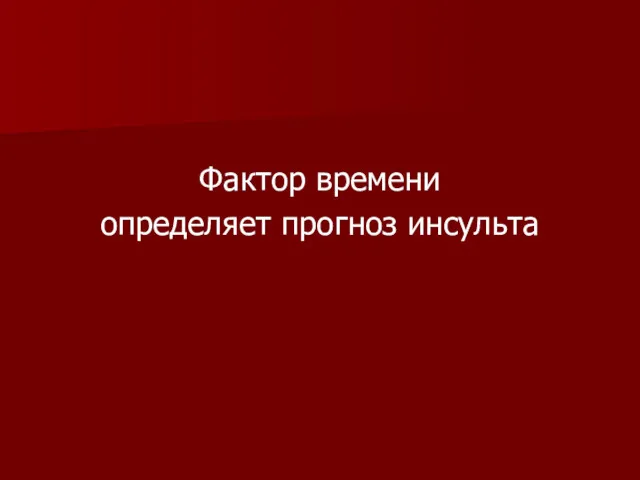 Фактор времени
определяет прогноз инсульта